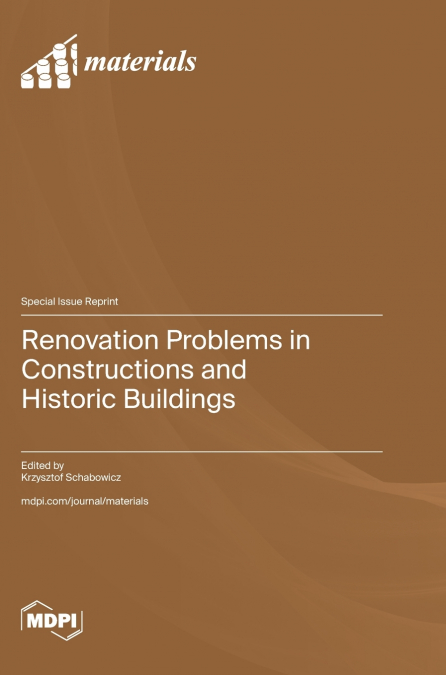 materials

Special Issue Reprint

Renovation Problems in Constructions and Historic Buildings

Edited by
Krzysztof Schabowicz

mdpi.com/journal/materials

MDPI